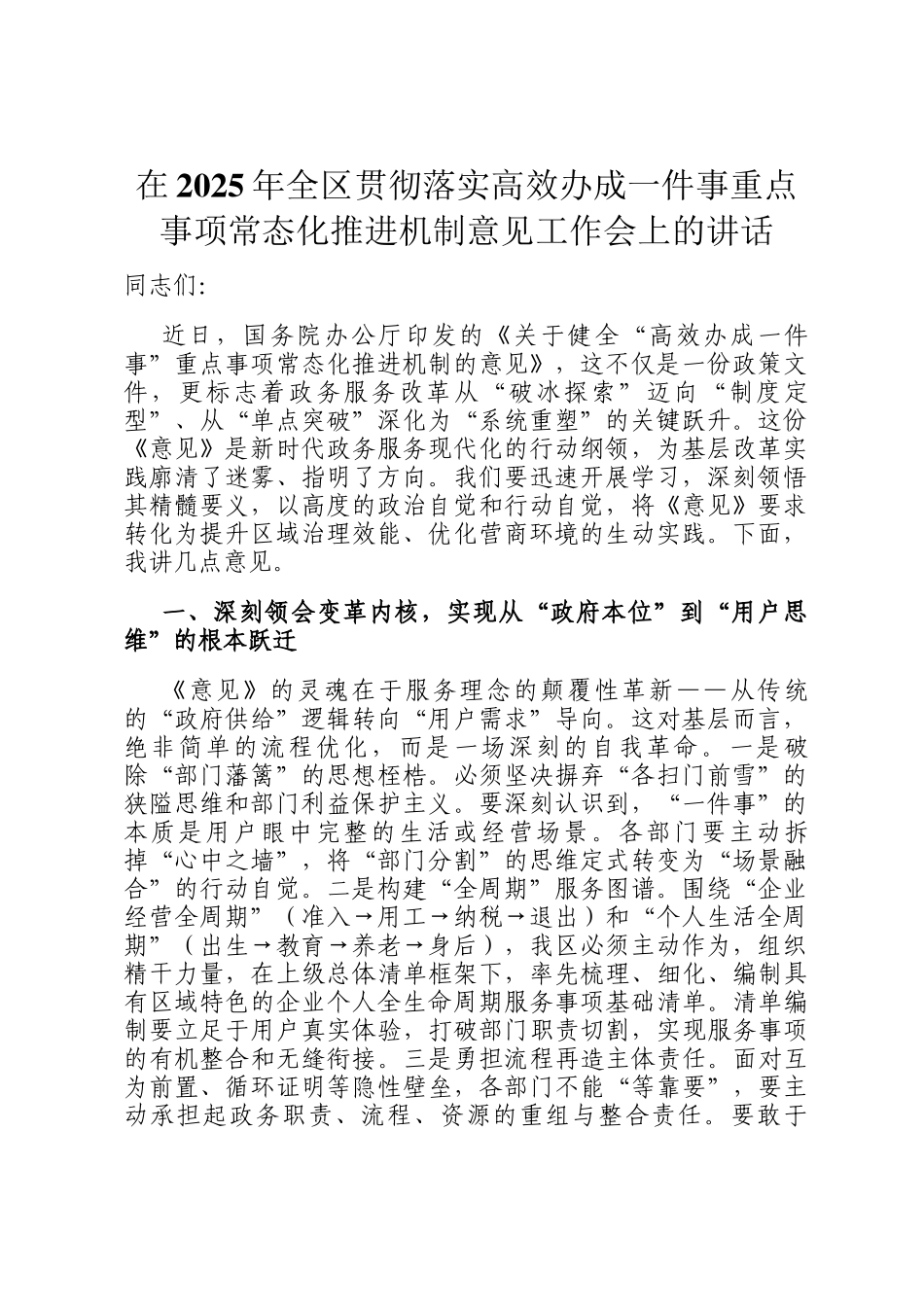 在2025年全区贯彻落实高效办成一件事重点事项常态化推进机制意见工作会上的讲话

同志们:

近日，国务院办公厅印发的《关于健全“高效办成一件事”重点事项常态化推进机制的意见》，这不仅是一份政策文件，更标志着政务服务改革从“破冰探索”迈向“制度定型”、从“单点突破”深化为“系统重塑”的关键跃升。这份《意见》是新时代政务服务现代化的行动纲领，为基层改革实践廓清了迷雾、指明了方向。我们要迅速开展学习，深刻领悟其精髓要义，以高度的政治自觉和行动自觉，将《意见》要求转化为提升区域治理效能、优化营商环境的生动实践。下面，我讲几点意见。

一、深刻领会变革内核，实现从“政府本位”到“用户思维”的根本跃迁

《意见》的灵魂在于服务理念的颠覆性革新——从传统的“政府供给”逻辑转向“用户需求”导向。这对基层而言，绝非简单的流程优化，而是一场深刻的自我革命。一是破除“部门藩篱”的思想桎梏。必须坚决摒弃“各扫门前雪”的狭隘思维和部门利益保护主义。要深刻认识到，“一件事”的本质是用户眼中完整的生活或经营场景。各部门要主动拆掉“心中之墙”，将“部门分割”的思维定式转变为“场景融合”的行动自觉。二是构建“全周期”服务图谱。围绕“企业经营全周期”（准入→用工→纳税→退出）和“个人生活全周期”（出生→教育→养老→身后），我区必须主动作为，组织精干力量，在上级总体清单框架下，率先梳理、细化、编制具有区域特色的企业个人全生命周期服务事项基础清单。清单编制要立足于用户真实体验，打破部门职责切割，实现服务事项的有机整合和无缝衔接。三是勇担流程再造主体责任。面对互为前置、循环证明等隐性壁垒，各部门不能“等靠要”，要主动承担起政务职责、流程、资源的重组与整合责任。要敢于